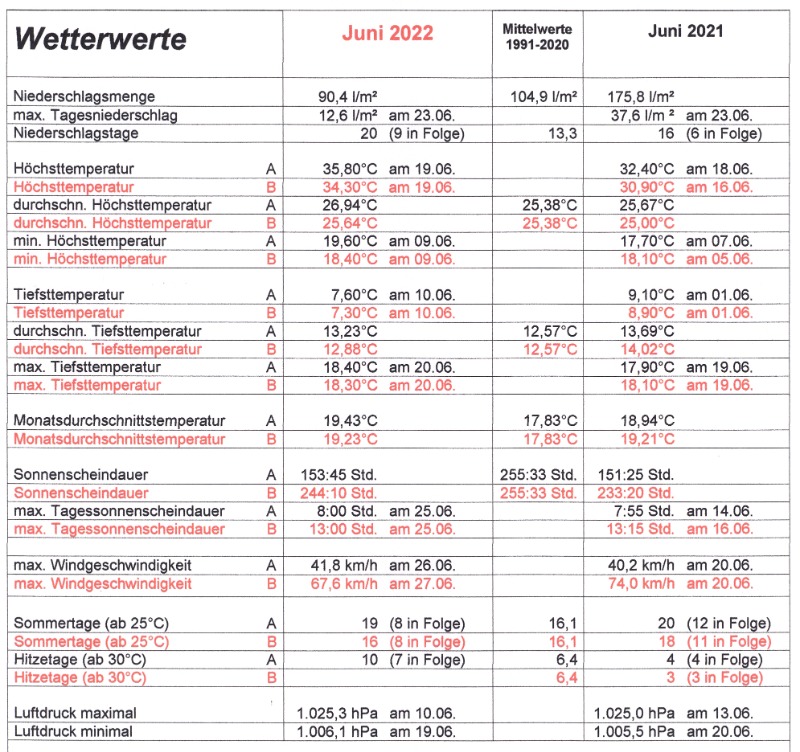 | Wetterwerte | | Juni 2022 | Mittelwerte 1991-2020 | Juni 2021 |
|---|---|---|---|---|
| Niederschlagsmenge | | 90,4 l/m² | 104,9 l/m² | 175,8 l/m² |
| max. Tagesniederschlag | | 12,6 l/m² am 23.06. | | 37,6 l/m ² am 23.06. |
| Niederschlagstage | | 20 (9 in Folge) | 13,3 | 16 (6 in Folge) |
| Höchsttemperatur | A | 35,80°C am 19.06. | | 32,40°C am 18.06. |
| Höchsttemperatur | B | 34,30°C am 19.06. | | 30,90°C am 16.06. |
| durchschn. Höchsttemperatur | A | 26,94°C | 25,38°C | 25,67°C |
| durchschn. Höchsttemperatur | B | 25,64°C | 25,38°C | 25,00°C |
| min. Höchsttemperatur | A | 19,60°C am 09.06. | | 17,70°C am 07.06. |
| min. Höchsttemperatur | B | 18,40°C am 09.06. | | 18,10°C am 05.06. |
| Tiefsttemperatur | A | 7,60°C am 10.06. | | 9,10°C am 01.06. |
| Tiefsttemperatur | B | 7,30°C am 10.06. | | 8,90°C am 01.06. |
| durchschn. Tiefsttemperatur | A | 13,23°C | 12,57°C | 13,69°C |
| durchschn. Tiefsttemperatur | B | 12,88°C | 12,57°C | 14,02°C |
| max. Tiefsttemperatur | A | 18,40°C am 20.06. | | 17,90°C am 19.06. |
| max. Tiefsttemperatur | B | 18,30°C am 20.06. | | 18,10°C am 19.06. |
| Monatsdurchschnittstemperatur | A | 19,43°C | 17,83°C | 18,94°C |
| Monatsdurchschnittstemperatur | B | 19,23°C | 17,83°C | 19,21°C |
| Sonnenscheindauer | A | 153:45 Std. | 255:33 Std. | 151:25 Std. |
| Sonnenscheindauer | B | 244:10 Std. | 255:33 Std. | 233:20 Std. |
| max. Tagessonnenscheindauer | A | 8:00 Std. am 25.06. | | 7:55 Std. am 14.06. |
| max. Tagessonnenscheindauer | B | 13:00 Std. am 25.06. | | 13:15 Std. am 16.06. |
| max. Windgeschwindigkeit | A | 41,8 km/h am 26.06. | | 40,2 km/h am 20.06. |
| max. Windgeschwindigkeit | B | 67,6 km/h am 27.06. | | 74,0 km/h am 20.06. |
| Sommertage (ab 25°C) | A | 19 (8 in Folge) | 16,1 | 20 (12 in Folge) |
| Sommertage (ab 25°C) | B | 16 (8 in Folge) | 16,1 | 18 (11 in Folge) |
| Hitzetage (ab 30°C) | A | 10 (7 in Folge) | 6,4 | 4 (4 in Folge) |
| Hitzetage (ab 30°C) | B | | 6,4 | 3 (3 in Folge) |
| Luftdruck maximal | | 1.025,3 hPa am 10.06. | | 1.025,0 hPa am 13.06. |
| Luftdruck minimal | | 1.006,1 hPa am 19.06. | | 1.005,5 hPa am 20.06. |